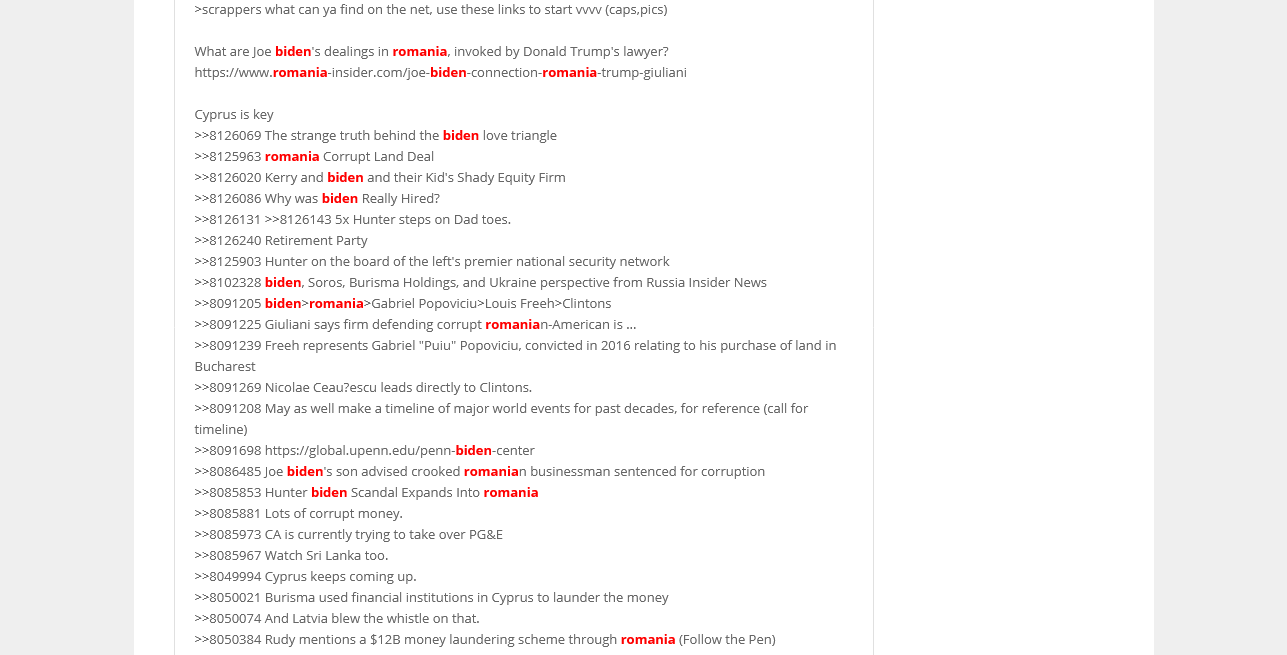 >scrappers what can ya find on the net, use these links to start vvvv (caps,pics)

What are Joe biden's dealings in romania, invoked by Donald Trump's lawyer?
https://www.romania-insider.com/joe-biden-connection-romania-trump-giuliani

Cyprus is key
>>8126069 The strange truth behind the biden love triangle
>>8125963 romania Corrupt Land Deal
>>8126020 Kerry and biden and their Kid's Shady Equity Firm
>>8126086 Why was biden Really Hired?
>>8126131 >>8126143 5x Hunter steps on Dad toes.
>>8126240 Retirement Party
>>8125903 Hunter on the board of the left's premier national security network
>>8102328 biden, Soros, Burisma Holdings, and Ukraine perspective from Russia Insider News
>>8091205 biden>romania>Gabriel Popoviciu>Louis Freeh>Clintons
>>8091225 Giuliani says firm defending corrupt romanian-American is ...
>>8091239 Freeh represents Gabriel "Puiu" Popoviciu, convicted in 2016 relating to his purchase of land in Bucharest
>>8091269 Nicolae Ceau?escu leads directly to Clintons.
>>8091208 May as well make a timeline of major world events for past decades, for reference (call for timeline)
>>8091698 https://global.upenn.edu/penn-biden-center
>>8086485 Joe biden's son advised crooked romanian businessman sentenced for corruption
>>8085853 Hunter biden Scandal Expands Into romania
>>8085881 Lots of corrupt money.
>>8085973 CA is currently trying to take over PG&E
>>8085967 Watch Sri Lanka too.
>>8049994 Cyprus keeps coming up.
>>8050021 Burisma used financial institutions in Cyprus to launder the money
>>8050074 And Latvia blew the whistle on that.
>>8050384 Rudy mentions a $12B money laundering scheme through romania (Follow the Pen)